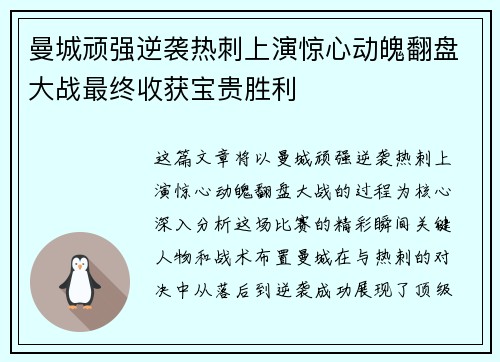 曼城顽强逆袭热刺上演惊心动魄翻盘大战最终收获宝贵胜利

这篇文章将以曼城顽强逆袭热刺上演惊心动魄翻盘大战的过程为核心深入分析这场比赛的精彩瞬间关键人物和战术布置曼城在与热刺的对决中从落后到逆袭成功展现了顶级